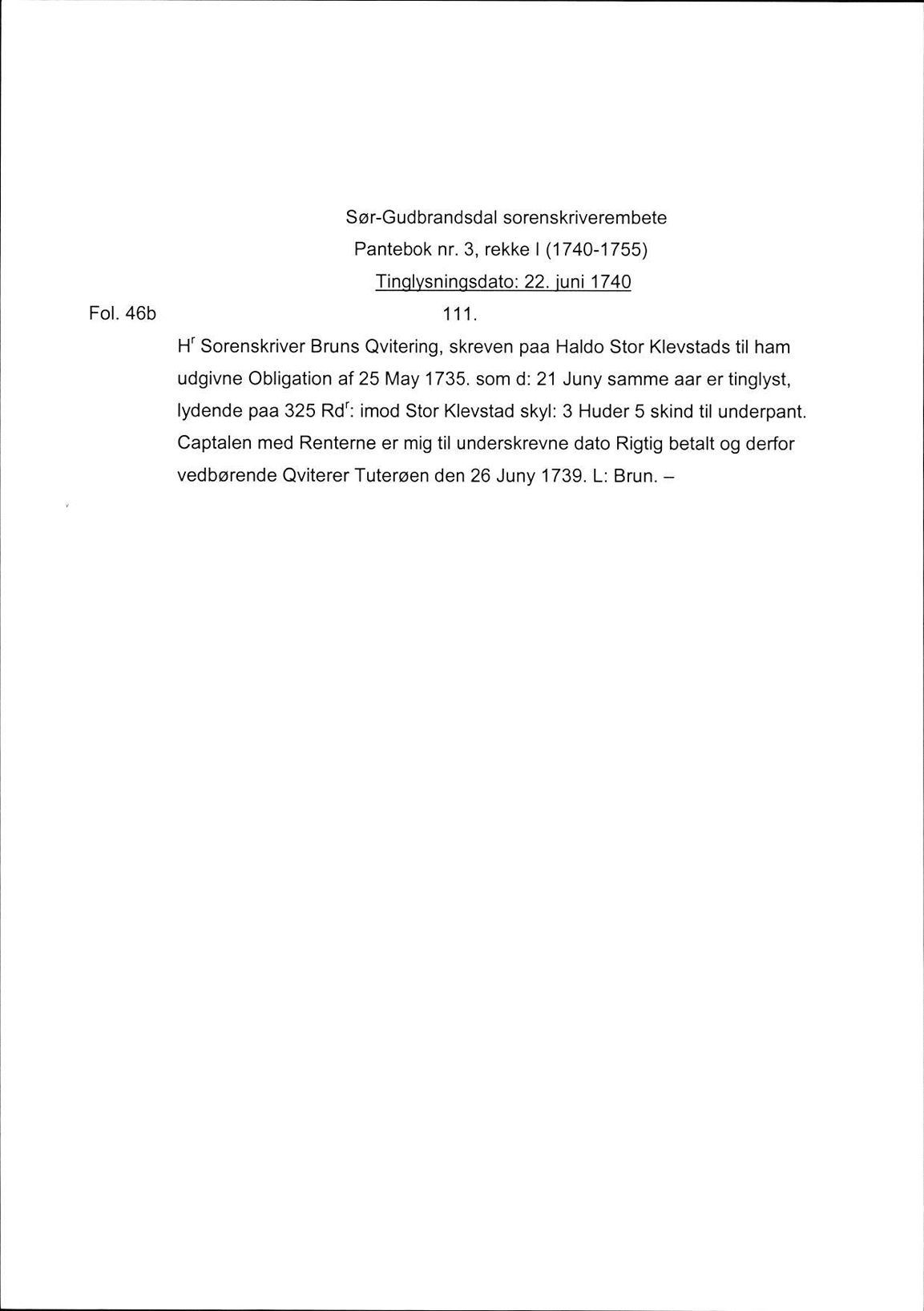 Sør-Gudbrandsdal sorenskriverembete
Pantebok nr. 3, rekke I (1740-1755)
Tinglysningsdato: 22. juni 1740

Fol. 46b

111.

H$^r$ Sorenskriver Bruns Qvitering, skreven paa Haldo Stor Klevstads til ham udgivne Obligation af 25 May 1735. som d: 21 Juny samme aar er tinglyst, lydende paa 325 Rd$^r$: imod Stor Klevstad skyl: 3 Huder 5 skind til underpant. Captalen med Renterne er mig til underskrevne dato Rigtig betalt og derfor vedbørende Qviterer Tuterøen den 26 Juny 1739. L: Brun. –